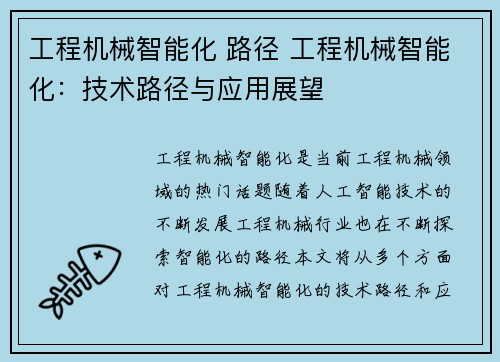 工程机械智能化 路径 工程机械智能化：技术路径与应用展望

工程机械智能化是当前工程机械领域的热门话题随着人工智能技术的不断发展工程机械行业也在不断探索智能化的路径本文将从多个方面对工程机械智能化的技术路径和应